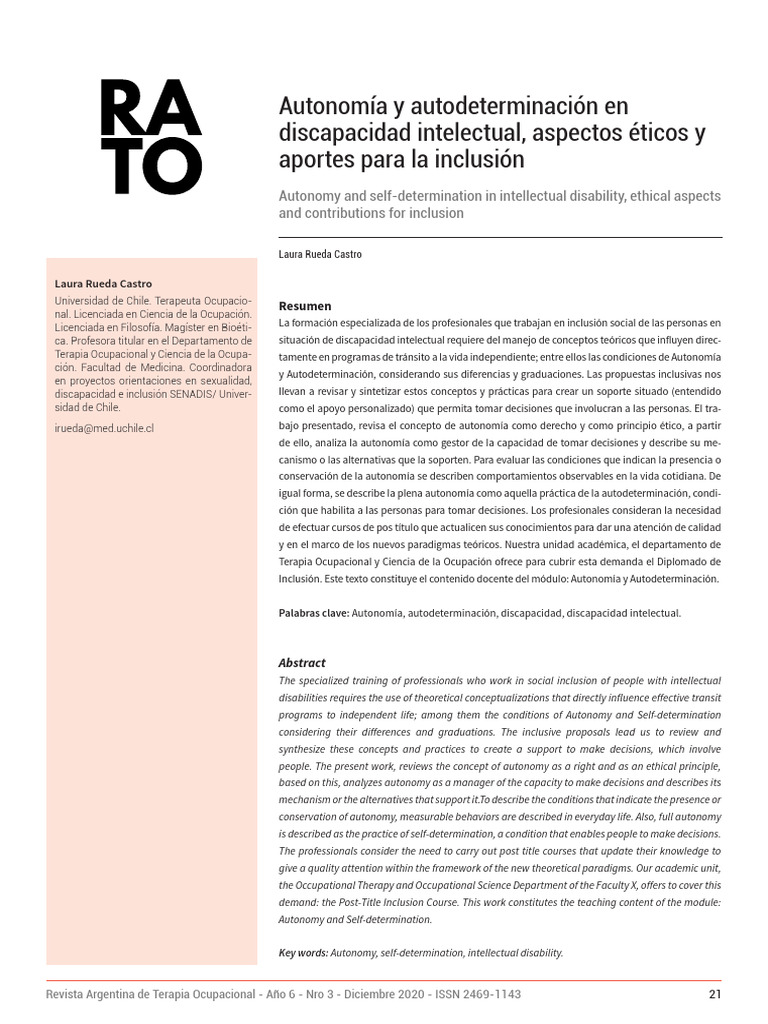 RA
TO

Autonomía y autodeterminación en discapacidad intelectual, aspectos éticos y aportes para la inclusión

Autonomy and self-determination in intellectual disability, ethical aspects and contributions for inclusion

Laura Rueda Castro

Laura Rueda Castro

Universidad de Chile. Terapeuta Ocupacional. Licenciada en Ciencia de la Ocupación. Licenciada en Filosofía. Magíster en Bioética. Profesora titular en el Departamento de Terapia Ocupacional y Ciencia de la Ocupación. Facultad de Medicina. Coordinadora en proyectos orientaciones en sexualidad, discapacidad e inclusión SENADIS/ Universidad de Chile.

irueda@med.uchile.cl

Resumen

La formación especializada de los profesionales que trabajan en inclusión social de las personas en situación de discapacidad intelectual requiere del manejo de conceptos teóricos que influyen directamente en programas de tránsito a la vida independiente; entre ellos las condiciones de Autonomía y Autodeterminación, considerando sus diferencias y graduaciones. Las propuestas inclusivas nos llevan a revisar y sintetizar estos conceptos y prácticas para crear un soporte situado (entendido como el apoyo personalizado) que permita tomar decisiones que involucran a las personas. El trabajo presentado, revisa el concepto de autonomía como derecho y como principio ético, a partir de ello, analiza la autonomía como gestor de la capacidad de tomar decisiones y describe su mecanismo o las alternativas que la soporten. Para evaluar las condiciones que indican la presencia o conservación de la autonomía se describen comportamientos observables en la vida cotidiana. De igual forma, se describe la plena autonomía como aquella práctica de la autodeterminación, condición que habilita a las personas para tomar decisiones. Los profesionales consideran la necesidad de efectuar cursos de pos título que actualicen sus conocimientos para dar una atención de calidad y en el marco de los nuevos paradigmas teóricos. Nuestra unidad académica, el departamento de Terapia Ocupacional y Ciencia de la Ocupación ofrece para cubrir esta demanda el Diplomado de Inclusión. Este texto constituye el contenido docente del módulo: Autonomía y Autodeterminación.

Palabras clave: Autonomía, autodeterminación, discapacidad, discapacidad intelectual.

Abstract

The specialized training of professionals who work in social inclusion of people with intellectual disabilities requires the use of theoretical conceptualizations that directly influence effective transit programs to independent life; among them the conditions of Autonomy and Self-determination considering their differences and graduations. The inclusive proposals lead us to review and synthesize these concepts and practices to create a support to make decisions, which involve people. The present work, reviews the concept of autonomy as a right and as an ethical principle, based on this, analyzes autonomy as a manager of the capacity to make decisions and describes its mechanism or the alternatives that support it.To describe the conditions that indicate the presence or conservation of autonomy, measurable behaviors are described in everyday life. Also, full autonomy is described as the practice of self-determination, a condition that enables people to make decisions. The professionals consider the need to carry out post title courses that update their knowledge to give a quality attention within the framework of the new theoretical paradigms. Our academic unit, the Occupational Therapy and Occupational Science Department of the Faculty X, offers to cover this demand: the Post-Title Inclusion Course. This work constitutes the teaching content of the module: Autonomy and Self-determination.

Key words: Autonomy, self-determination, intellectual disability.

Revista Argentina de Terapia Ocupacional - Año 6 - Nro 3 - Diciembre 2020 - ISSN 2469-1143 21